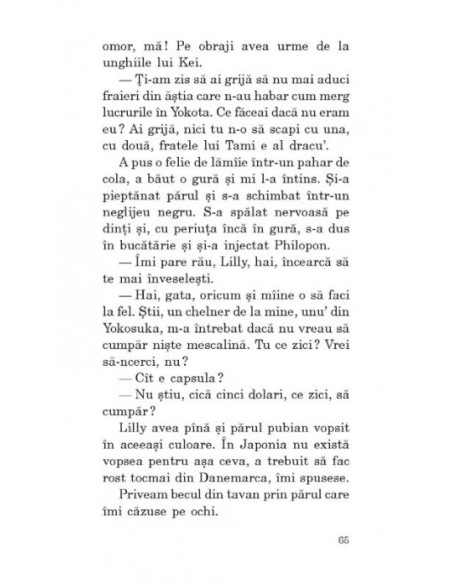 omor, mă! Pe obraji avea urme de la unghiile lui Kei.

— Ți-am zis să ai grijă să nu mai aduci fraieri din ăștia care n-au habar cum merg lucrurile în Yokota. Ce făceai dacă nu eram eu? Ai grijă, nici tu n-o să scapi cu una, cu două, fratele lui Tami e al dracu'.

A pus o felie de lămîie într-un pahar de cola, a băut o gură și mi l-a întins. Și-a pieptănat părul și s-a schimbat într-un neglijeu negru. S-a spălat nervoasă pe dinți și, cu periuța încă în gură, s-a dus în bucătărie și și-a injectat Philopon.

— Îmi pare rău, Lilly, hai, încearcă să te mai înveselești.

— Hai, gata, oricum și mîine o să faci la fel. Știi, un chelner de la mine, unu' din Yokosuka, m-a întrebat dacă nu vreau să cumpăr niște mescalină. Tu ce zici? Vrei să-ncerci, nu?

— Cît e capsula?

— Nu știu, cică cinci dolari, ce zici, să cumpăr?

Lilly avea pînă și părul pubian vopsit în aceeași culoare. În Japonia nu există vopsea pentru așa ceva, a trebuit să fac rost tocmai din Danemarca, îmi spusese.

Priveam becul din tavan prin părul care îmi căzuse pe ochi.

65